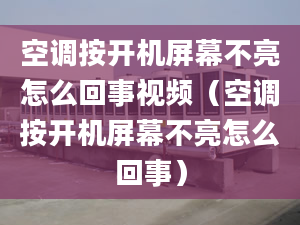 空调按开机屏幕不亮怎么回事视频（空调按开机屏幕不亮怎么回事）